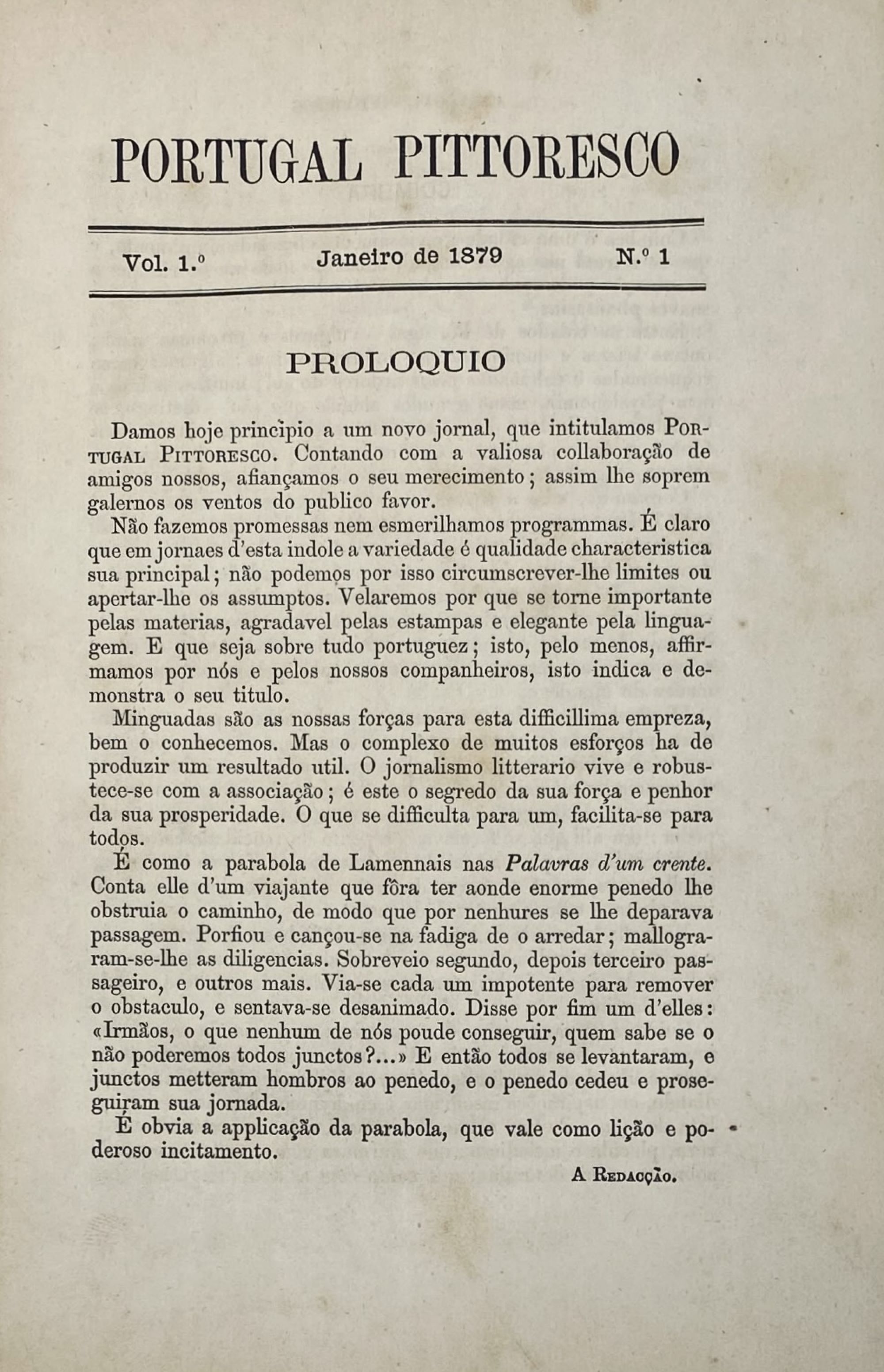 PORTUGAL PITTORESCO

Vol. 1.º Janeiro de 1879 N.º 1

PROLOQUIO

Damos hoje principio a um novo jornal, que intitulamos PORTUGAL PITTORESCO. Contando com a valiosa collaboração de amigos nossos, afiançamos o seu merecimento; assim lhe soprem galernos os ventos do publico favor.

Não fazemos promessas nem esmerilhamos programmas. É claro que em jornaes d'esta indole a variedade é qualidade characteristica sua principal; não podemos por isso circumscrever-lhe limites ou apertar-lhe os assumptos. Velaremos por que se torne importante pelas materias, agradavel pelas estampas e elegante pela linguagem. E que seja sobre tudo portuguez; isto, pelo menos, affirmamos por nós e pelos nossos companheiros, isto indica e demonstra o seu titulo.

Minguadas são as nossas forças para esta difficillima empreza, bem o conhecemos. Mas o complexo de muitos esforços ha de produzir um resultado util. O jornalismo litterario vive e robustece-se com a associação; é este o segredo da sua força e penhor da sua prosperidade. O que se difficulta para um, facilita-se para todos.

É como a parabola de Lamennais nas Palavras d'um crente. Conta elle d'um viajante que fôra ter aonde enorme penedo lhe obstruia o caminho, de modo que por nenhures se lhe deparava passagem. Porfiou e cançou-se na fadiga de o arredar; mallograram-se-lhe as diligencias. Sobreveio segundo, depois terceiro passageiro, e outros mais. Via-se cada um impotente para remover o obstaculo, e sentava-se desanimado. Disse por fim um d'elles: «Irmãos, o que nenhum de nós poude conseguir, quem sabe se o não poderemos todos junctos?...» E então todos se levantaram, e junctos metteram hombros ao penedo, e o penedo cedeu e proseguiram sua jornada.

É obvia a applicação da parabola, que vale como lição e poderoso incitamento.

A REDACÇÃO.